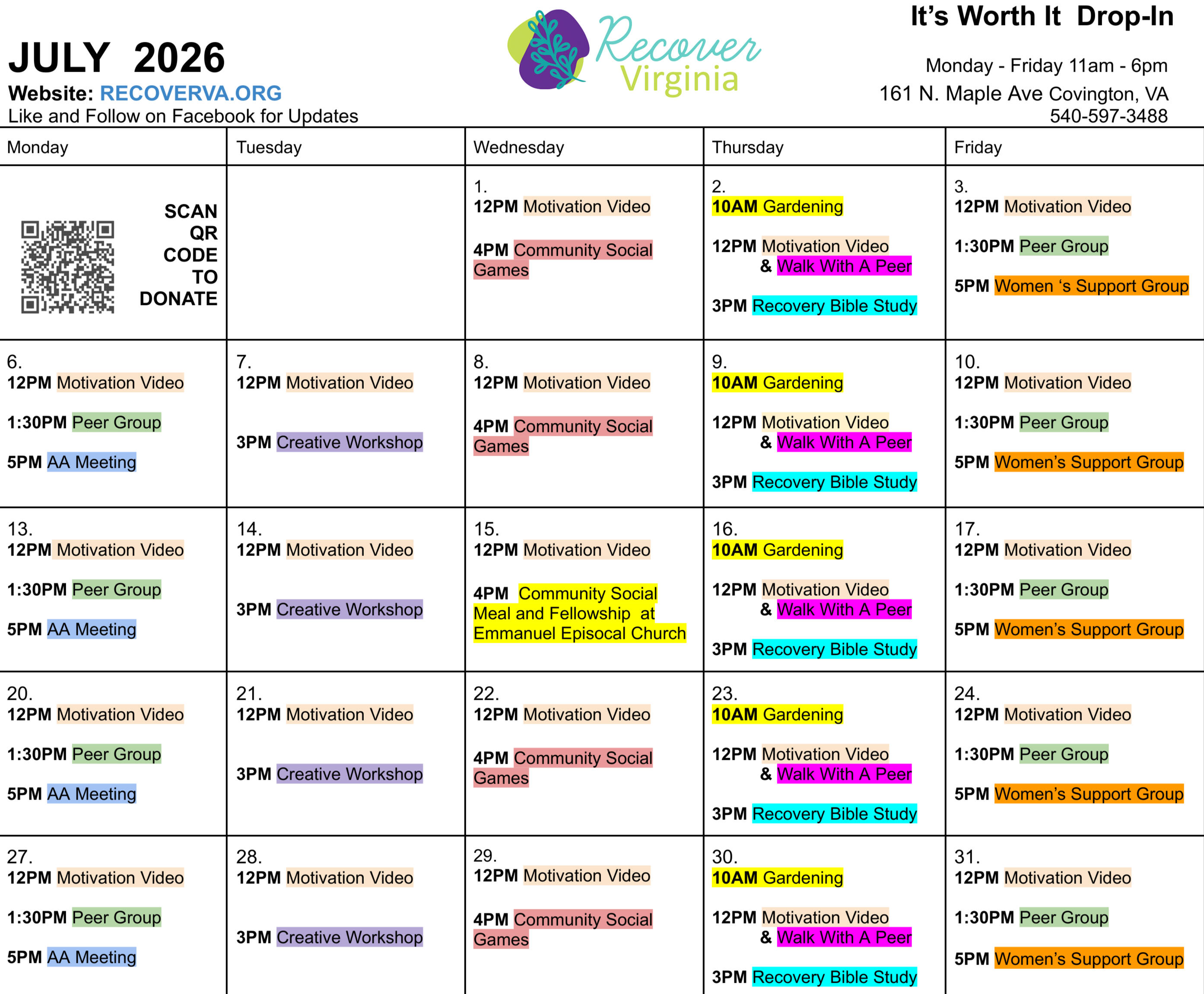 JULY 2026
Website: RECOVERVA.ORG
Like and Follow on Facebook for Updates

Recover Virginia

It's Worth It Drop-In
Monday - Friday 11am - 6pm
161 N. Maple Ave Covington, VA
540-597-3488

| Monday | Tuesday | Wednesday | Thursday | Friday |
|---|---|---|---|---|
| SCAN QR CODE TO DONATE | | 1. 12PM Motivation Video 4PM Community Social Games | 2. 10AM Gardening 12PM Motivation Video & Walk With A Peer 3PM Recovery Bible Study | 3. 12PM Motivation Video 1:30PM Peer Group 5PM Women 's Support Group |
| 6. 12PM Motivation Video 1:30PM Peer Group 5PM AA Meeting | 7. 12PM Motivation Video 3PM Creative Workshop | 8. 12PM Motivation Video 4PM Community Social Games | 9. 10AM Gardening 12PM Motivation Video & Walk With A Peer 3PM Recovery Bible Study | 10. 12PM Motivation Video 1:30PM Peer Group 5PM Women's Support Group |
| 13. 12PM Motivation Video 1:30PM Peer Group 5PM AA Meeting | 14. 12PM Motivation Video 3PM Creative Workshop | 15. 12PM Motivation Video 4PM Community Social Meal and Fellowship at Emmanuel Episocal Church | 16. 10AM Gardening 12PM Motivation Video & Walk With A Peer 3PM Recovery Bible Study | 17. 12PM Motivation Video 1:30PM Peer Group 5PM Women's Support Group |
| 20. 12PM Motivation Video 1:30PM Peer Group 5PM AA Meeting | 21. 12PM Motivation Video 3PM Creative Workshop | 22. 12PM Motivation Video 4PM Community Social Games | 23. 10AM Gardening 12PM Motivation Video & Walk With A Peer 3PM Recovery Bible Study | 24. 12PM Motivation Video 1:30PM Peer Group 5PM Women's Support Group |
| 27. 12PM Motivation Video 1:30PM Peer Group 5PM AA Meeting | 28. 12PM Motivation Video 3PM Creative Workshop | 29. 12PM Motivation Video 4PM Community Social Games | 30. 10AM Gardening 12PM Motivation Video & Walk With A Peer 3PM Recovery Bible Study | 31. 12PM Motivation Video 1:30PM Peer Group 5PM Women's Support Group |